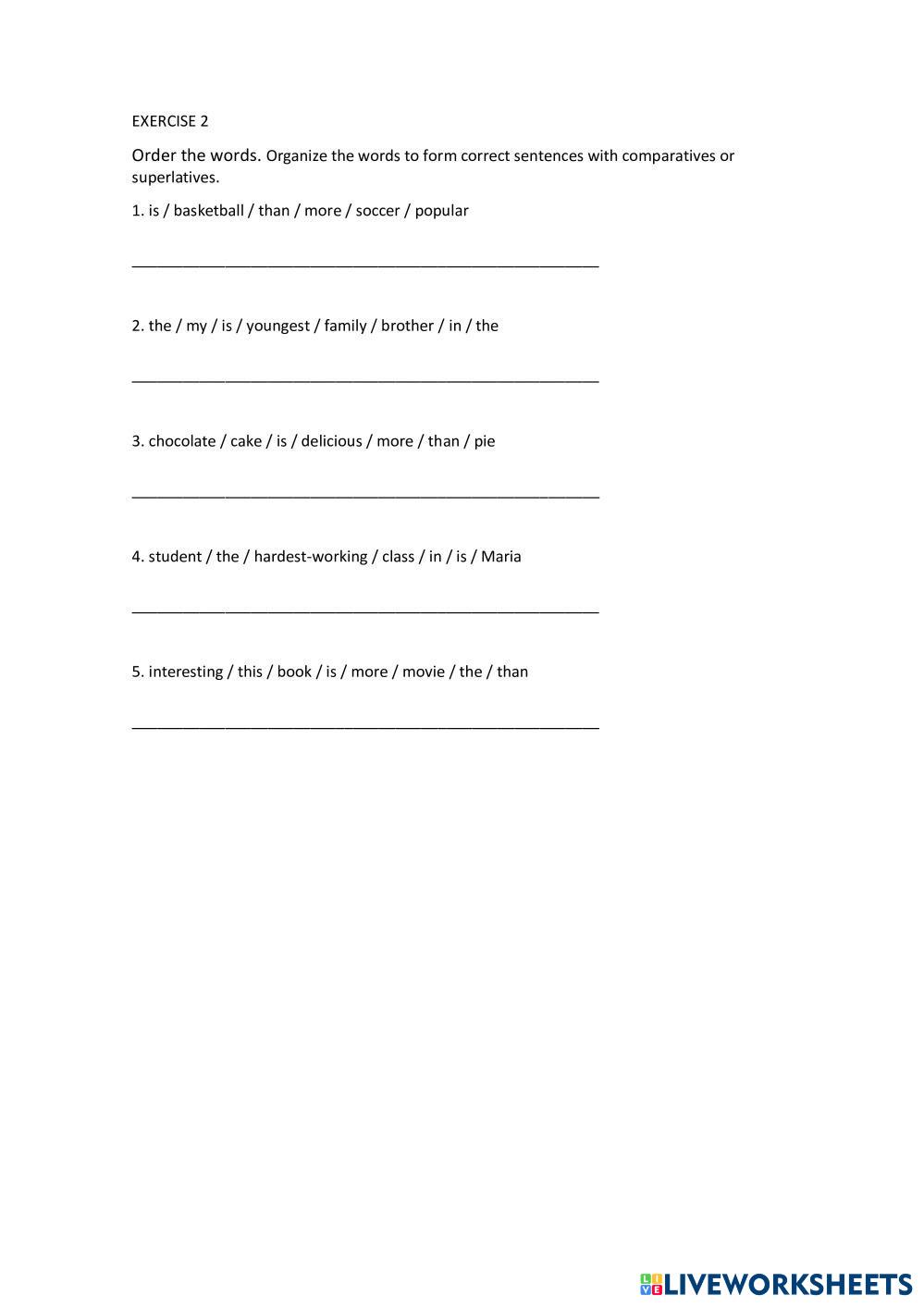 EXERCISE 2

Order the words. Organize the words to form correct sentences with comparatives or superlatives.

1. is / basketball / than / more / soccer / popular

______________________________________________________

2. the / my / is / youngest / family / brother / in / the

______________________________________________________

3. chocolate / cake / is / delicious / more / than / pie

______________________________________________________

4. student / the / hardest-working / class / in / is / Maria

______________________________________________________

5. interesting / this / book / is / more / movie / the / than

______________________________________________________

LIVEWORKSHEETS